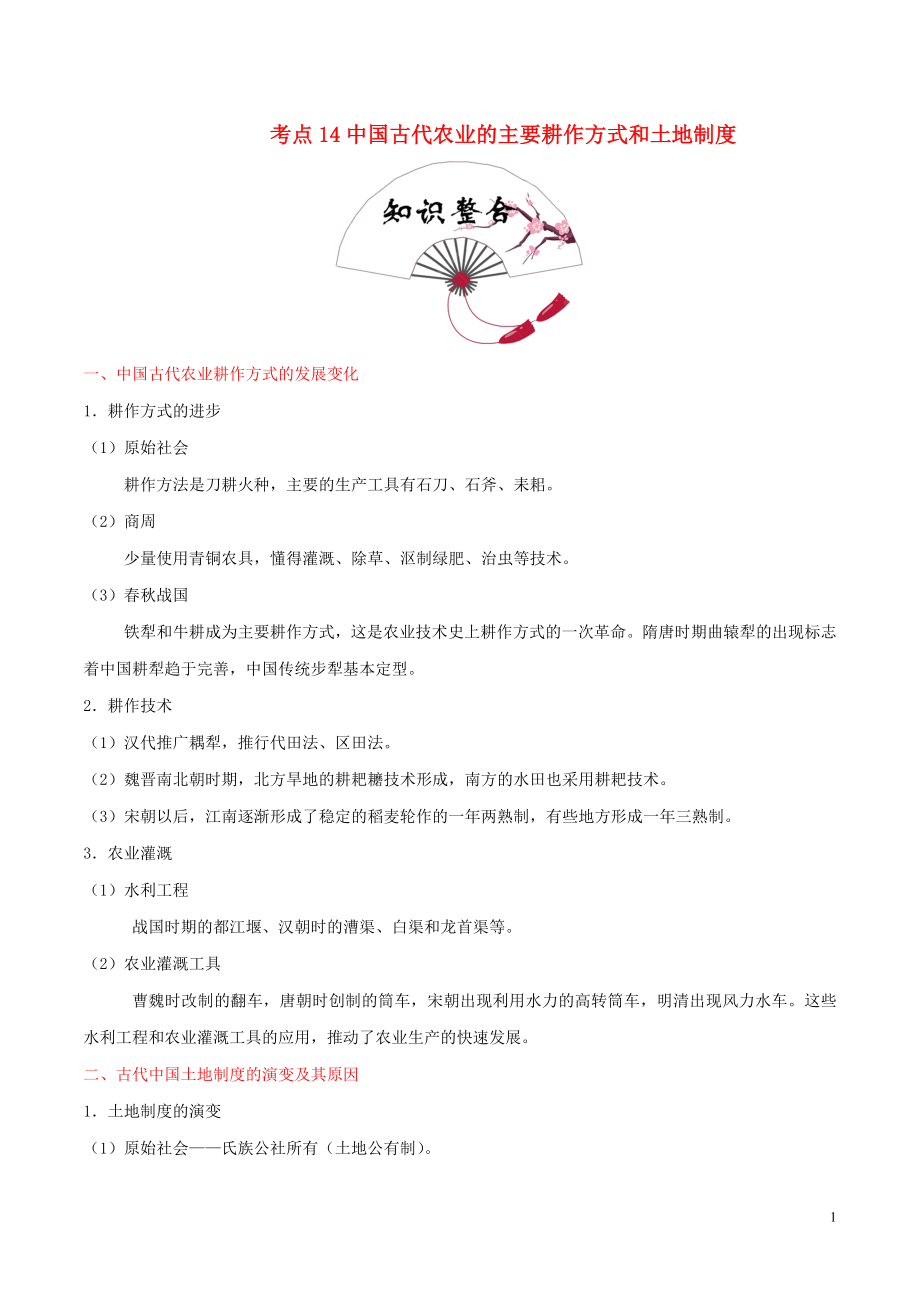 考点 14 中国古代农业的主要耕作方式和土地制度

知识整合

一、中国古代农业耕作方式的发展变化

1．耕作方式的进步

（1）原始社会

耕作方法是刀耕火种，主要的生产工具有石刀、石斧、耒耜。

（2）商周

少量使用青铜农具，懂得灌溉、除草、沤制绿肥、治虫等技术。

（3）春秋战国

铁犁和牛耕成为主要耕作方式，这是农业技术史上耕作方式的一次革命。隋唐时期曲辕犁的出现标志着中国耕犁趋于完善，中国传统步犁基本定型。

2．耕作技术

（1）汉代推广耦犁，推行代田法、区田法。

（2）魏晋南北朝时期，北方旱地的耕耙耱技术形成，南方的水田也采用耕耙技术。

（3）宋朝以后，江南逐渐形成了稳定的稻麦轮作的一年两熟制，有些地方形成一年三熟制。

3．农业灌溉

（1）水利工程

战国时期的都江堰、汉朝时的漕渠、白渠和龙首渠等。

（2）农业灌溉工具

曹魏时改制的翻车，唐朝时创制的筒车，宋朝出现利用水力的高转筒车，明清出现风力水车。这些水利工程和农业灌溉工具的应用，推动了农业生产的快速发展。

二、古代中国土地制度的演变及其原因

1．土地制度的演变

（1）原始社会——氏族公社所有（土地公有制）。

1